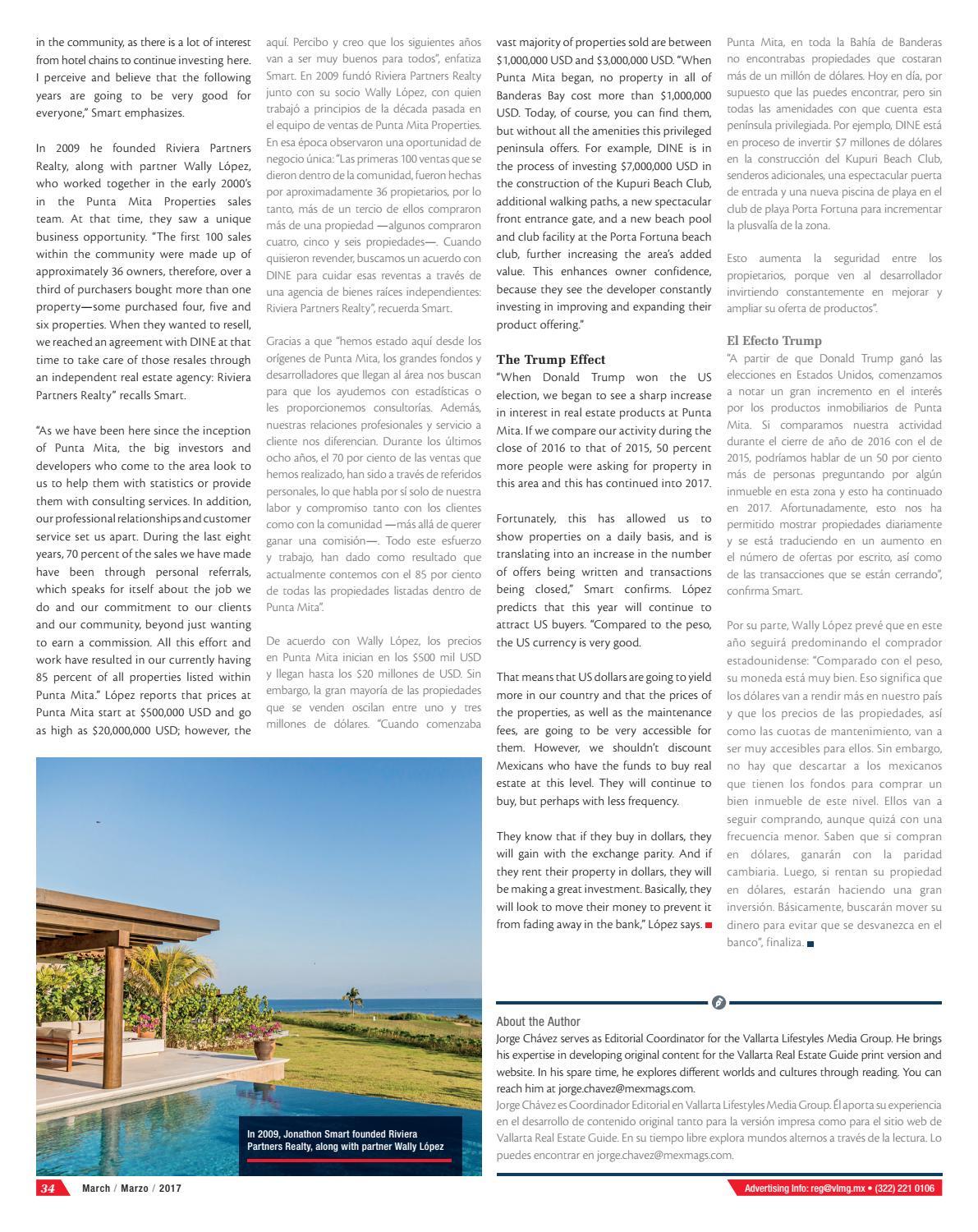 in the community, as there is a lot of interest from hotel chains to continue investing here. I perceive and believe that the following years are going to be very good for everyone," Smart emphasizes.

In 2009 he founded Riviera Partners Realty, along with partner Wally López, who worked together in the early 2000's in the Punta Mita Properties sales team. At that time, they saw a unique business opportunity. "The first 100 sales within the community were made up of approximately 36 owners, therefore, over a third of purchasers bought more than one property—some purchased four, five and six properties. When they wanted to resell, we reached an agreement with DINE at that time to take care of those resales through an independent real estate agency: Riviera Partners Realty" recalls Smart.

"As we have been here since the inception of Punta Mita, the big investors and developers who come to the area look to us to help them with statistics or provide them with consulting services. In addition, our professional relationships and customer service set us apart. During the last eight years, 70 percent of the sales we have made have been through personal referrals, which speaks for itself about the job we do and our commitment to our clients and our community, beyond just wanting to earn a commission. All this effort and work have resulted in our currently having 85 percent of all properties listed within Punta Mita." López reports that prices at Punta Mita start at $500,000 USD and go as high as $20,000,000 USD; however, the

aquí. Percibo y creo que los siguientes años van a ser muy buenos para todos", enfatiza Smart. En 2009 fundó Riviera Partners Realty junto con su socio Wally López, con quien trabajó a principios de la década pasada en el equipo de ventas de Punta Mita Properties. En esa época observaron una oportunidad de negocio única: "Las primeras 100 ventas que se dieron dentro de la comunidad, fueron hechas por aproximadamente 36 propietarios, por lo tanto, más de un tercio de ellos compraron más de una propiedad —algunos compraron cuatro, cinco y seis propiedades—. Cuando quisieron revender, buscamos un acuerdo con DINE para cuidar esas reventas a través de una agencia de bienes raíces independientes: Riviera Partners Realty", recuerda Smart.

Gracias a que "hemos estado aquí desde los orígenes de Punta Mita, los grandes fondos y desarrolladores que llegan al área nos buscan para que los ayudemos con estadísticas o les proporcionemos consultorías. Además, nuestras relaciones profesionales y servicio a cliente nos diferencian. Durante los últimos ocho años, el 70 por ciento de las ventas que hemos realizado, han sido a través de referidos personales, lo que habla por sí solo de nuestra labor y compromiso tanto con los clientes como con la comunidad —más allá de querer ganar una comisión—. Todo este esfuerzo y trabajo, han dado como resultado que actualmente contemos con el 85 por ciento de todas las propiedades listadas dentro de Punta Mita".

De acuerdo con Wally López, los precios en Punta Mita inician en los $500 mil USD y llegan hasta los $20 millones de USD. Sin embargo, la gran mayoría de las propiedades que se venden oscilan entre uno y tres millones de dólares. "Cuando comenzaba

vast majority of properties sold are between $1,000,000 USD and $3,000,000 USD. "When Punta Mita began, no property in all of Banderas Bay cost more than $1,000,000 USD. Today, of course, you can find them, but without all the amenities this privileged peninsula offers. For example, DINE is in the process of investing $7,000,000 USD in the construction of the Kupuri Beach Club, additional walking paths, a new spectacular front entrance gate, and a new beach pool and club facility at the Porta Fortuna beach club, further increasing the area's added value. This enhances owner confidence, because they see the developer constantly investing in improving and expanding their product offering."

The Trump Effect
"When Donald Trump won the US election, we began to see a sharp increase in interest in real estate products at Punta Mita. If we compare our activity during the close of 2016 to that of 2015, 50 percent more people were asking for property in this area and this has continued into 2017.

Fortunately, this has allowed us to show properties on a daily basis, and is translating into an increase in the number of offers being written and transactions being closed," Smart confirms. López predicts that this year will continue to attract US buyers. "Compared to the peso, the US currency is very good.

That means that US dollars are going to yield more in our country and that the prices of the properties, as well as the maintenance fees, are going to be very accessible for them. However, we shouldn't discount Mexicans who have the funds to buy real estate at this level. They will continue to buy, but perhaps with less frequency.

They know that if they buy in dollars, they will gain with the exchange parity. And if they rent their property in dollars, they will be making a great investment. Basically, they will look to move their money to prevent it from fading away in the bank," López says.

Punta Mita, en toda la Bahía de Banderas no encontrabas propiedades que costaran más de un millón de dólares. Hoy en día, por supuesto que las puedes encontrar, pero sin todas las amenidades con que cuenta esta península privilegiada. Por ejemplo, DINE está en proceso de invertir $7 millones de dólares en la construcción del Kupuri Beach Club, senderos adicionales, una espectacular puerta de entrada y una nueva piscina de playa en el club de playa Porta Fortuna para incrementar la plusvalía de la zona.

Esto aumenta la seguridad entre los propietarios, porque ven al desarrollador invirtiendo constantemente en mejorar y ampliar su oferta de productos".

El Efecto Trump
"A partir de que Donald Trump ganó las elecciones en Estados Unidos, comenzamos a notar un gran incremento en el interés por los productos inmobiliarios de Punta Mita. Si comparamos nuestra actividad durante el cierre de año de 2016 con el de 2015, podríamos hablar de un 50 por ciento más de personas preguntando por algún inmueble en esta zona y esto ha continuado en 2017. Afortunadamente, esto nos ha permitido mostrar propiedades diariamente y se está traduciendo en un aumento en el número de ofertas por escrito, así como de las transacciones que se están cerrando", confirma Smart.

Por su parte, Wally López prevé que en este año seguirá predominando el comprador estadounidense: "Comparado con el peso, su moneda está muy bien. Eso significa que los dólares van a rendir más en nuestro país y que los precios de las propiedades, así como las cuotas de mantenimiento, van a ser muy accesibles para ellos. Sin embargo, no hay que descartar a los mexicanos que tienen los fondos para comprar un bien inmueble de este nivel. Ellos van a seguir comprando, aunque quizá con una frecuencia menor. Saben que si compran en dólares, ganarán con la paridad cambiaria. Luego, si rentan su propiedad en dólares, estarán haciendo una gran inversión. Básicamente, buscarán mover su dinero para evitar que se desvanezca en el banco", finaliza.

In 2009, Jonathon Smart founded Riviera Partners Realty, along with partner Wally López

About the Author
Jorge Chávez serves as Editorial Coordinator for the Vallarta Lifestyles Media Group. He brings his expertise in developing original content for the Vallarta Real Estate Guide print version and website. In his spare time, he explores different worlds and cultures through reading. You can reach him at jorge.chavez@mexmags.com.
Jorge Chávez es Coordinador Editorial en Vallarta Lifestyles Media Group. Él aporta su experiencia en el desarrollo de contenido original tanto para la versión impresa como para el sitio web de Vallarta Real Estate Guide. En su tiempo libre explora mundos alternos a través de la lectura. Lo puedes encontrar en jorge.chavez@mexmags.com.

34 March / Marzo / 2017

Advertising info: reg@vlmg.mx • (322) 221 0106